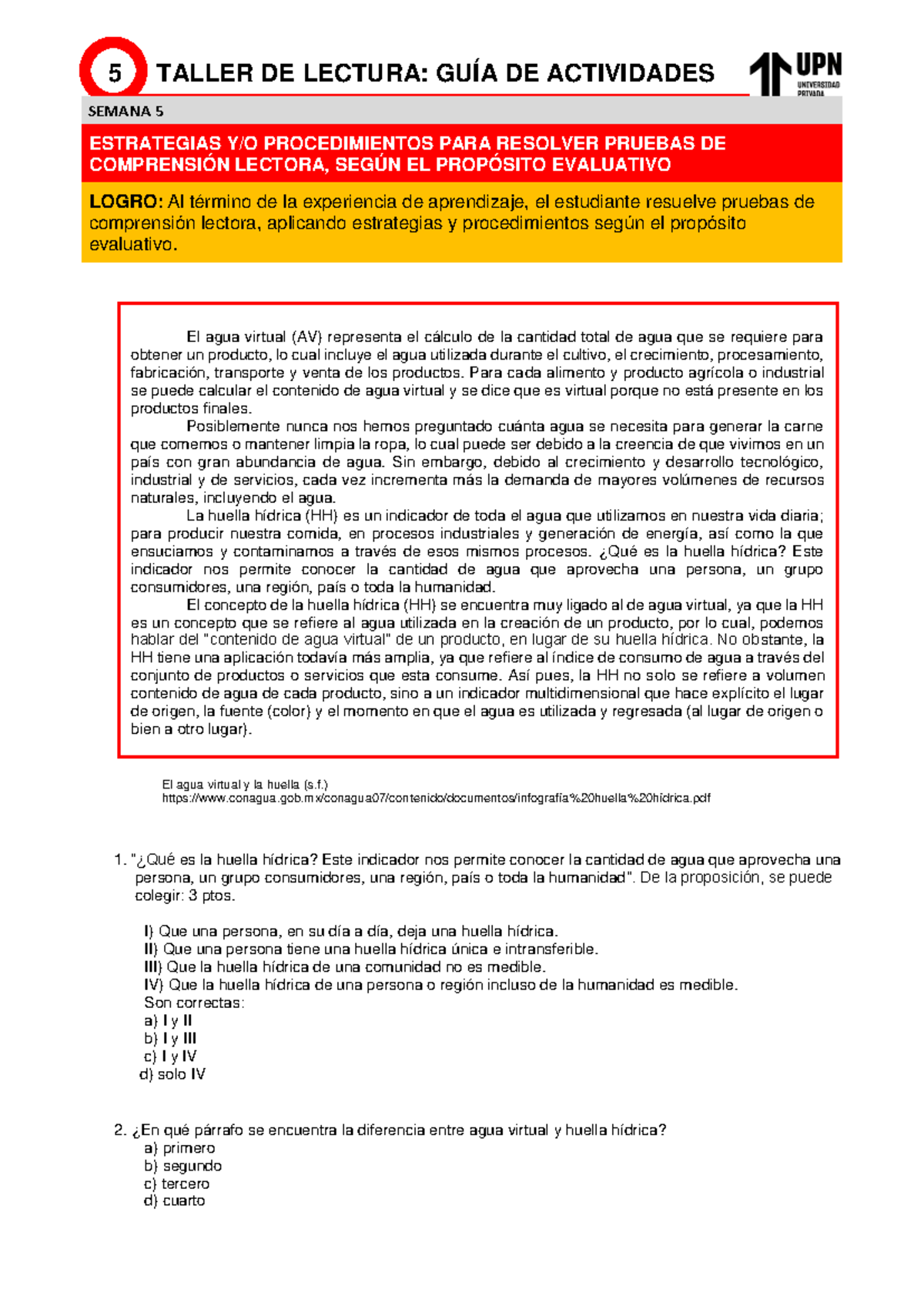 5 TALLER DE LECTURA: GUÍA DE ACTIVIDADES

UPN UNIVERSIDAD PRIVADA

SEMANA 5

ESTRATEGIAS Y/O PROCEDIMIENTOS PARA RESOLVER PRUEBAS DE COMPRENSIÓN LECTORA, SEGÚN EL PROPÓSITO EVALUATIVO

LOGRO: Al término de la experiencia de aprendizaje, el estudiante resuelve pruebas de comprensión lectora, aplicando estrategias y procedimientos según el propósito evaluativo.

El agua virtual (AV) representa el cálculo de la cantidad total de agua que se requiere para obtener un producto, lo cual incluye el agua utilizada durante el cultivo, el crecimiento, procesamiento, fabricación, transporte y venta de los productos. Para cada alimento y producto agrícola o industrial se puede calcular el contenido de agua virtual y se dice que es virtual porque no está presente en los productos finales.

Posiblemente nunca nos hemos preguntado cuánta agua se necesita para generar la carne que comemos o mantener limpia la ropa, lo cual puede ser debido a la creencia de que vivimos en un país con gran abundancia de agua. Sin embargo, debido al crecimiento y desarrollo tecnológico, industrial y de servicios, cada vez incrementa más la demanda de mayores volúmenes de recursos naturales, incluyendo el agua.

La huella hídrica (HH) es un indicador de toda el agua que utilizamos en nuestra vida diaria; para producir nuestra comida, en procesos industriales y generación de energía, así como la que ensuciamos y contaminamos a través de esos mismos procesos. ¿Qué es la huella hídrica? Este indicador nos permite conocer la cantidad de agua que aprovecha una persona, un grupo consumidores, una región, país o toda la humanidad.

El concepto de la huella hídrica (HH) se encuentra muy ligado al de agua virtual, ya que la HH es un concepto que se refiere al agua utilizada en la creación de un producto, por lo cual, podemos hablar del "contenido de agua virtual" de un producto, en lugar de su huella hídrica. No obstante, la HH tiene una aplicación todavía más amplia, ya que refiere al índice de consumo de agua a través del conjunto de productos o servicios que esta consume. Así pues, la HH no solo se refiere a volumen contenido de agua de cada producto, sino a un indicador multidimensional que hace explícito el lugar de origen, la fuente (color) y el momento en que el agua es utilizada y regresada (al lugar de origen o bien a otro lugar).

El agua virtual y la huella (s.f.)
https://www.conagua.gob.mx/conagua07/contenido/documentos/infografía%20huella%20hídrica.pdf

1. "¿Qué es la huella hídrica? Este indicador nos permite conocer la cantidad de agua que aprovecha una persona, un grupo consumidores, una región, país o toda la humanidad". De la proposición, se puede colegir: 3 ptos.

I) Que una persona, en su día a día, deja una huella hídrica.
II) Que una persona tiene una huella hídrica única e intransferible.
III) Que la huella hídrica de una comunidad no es medible.
IV) Que la huella hídrica de una persona o región incluso de la humanidad es medible.
Son correctas:
a) I y II
b) I y III
c) I y IV
d) solo IV

2. ¿En qué párrafo se encuentra la diferencia entre agua virtual y huella hídrica?
a) primero
b) segundo
c) tercero
d) cuarto